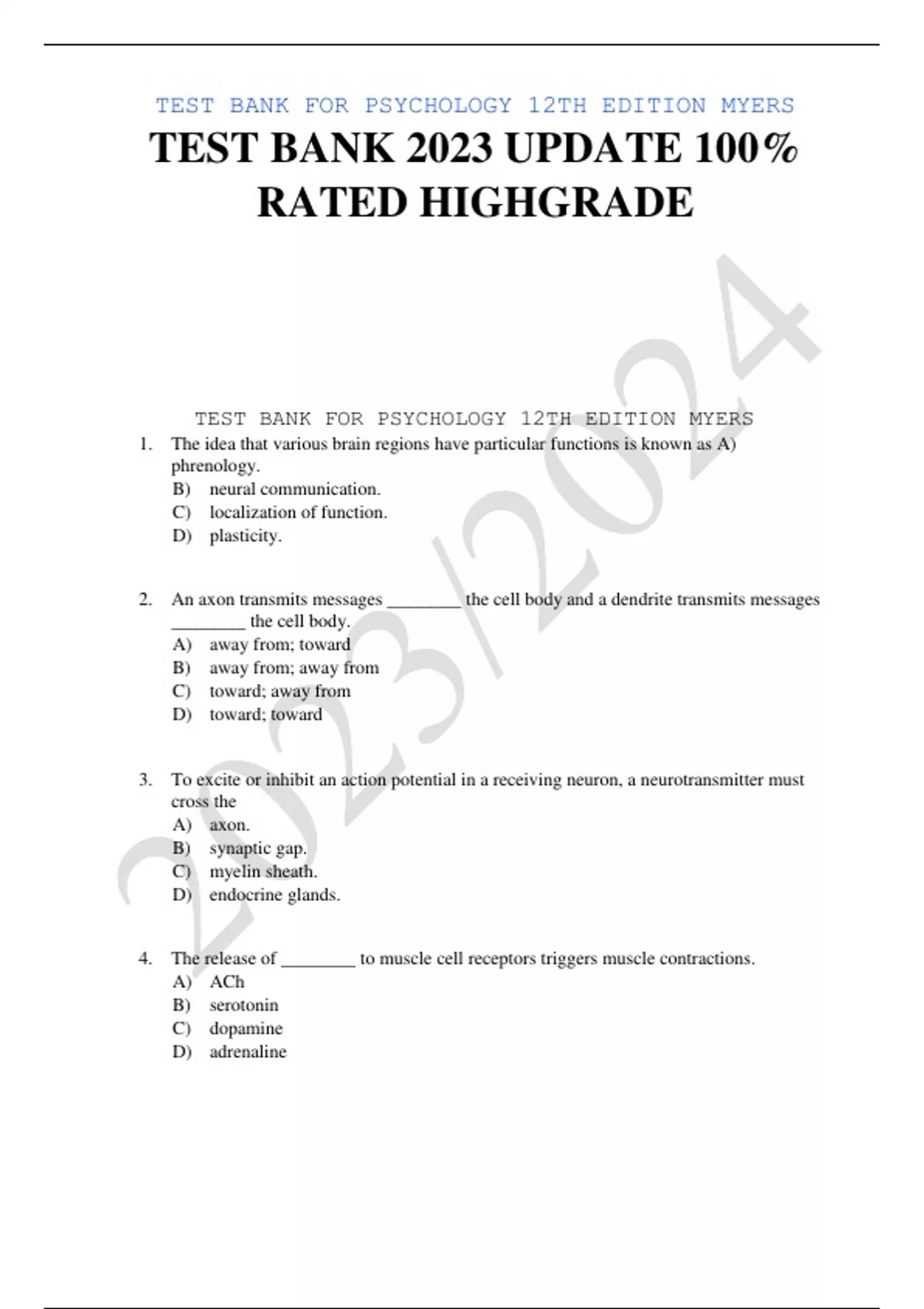 TEST BANK FOR PSYCHOLOGY 12TH EDITION MYERS

TEST BANK 2023 UPDATE 100% RATED HIGHGRADE

2023/2024

TEST BANK FOR PSYCHOLOGY 12TH EDITION MYERS

1. The idea that various brain regions have particular functions is known as A) phrenology.
B) neural communication.
C) localization of function.
D) plasticity.

2. An axon transmits messages ________ the cell body and a dendrite transmits messages ________ the cell body.
A) away from; toward
B) away from; away from
C) toward; away from
D) toward; toward

3. To excite or inhibit an action potential in a receiving neuron, a neurotransmitter must cross the
A) axon.
B) synaptic gap.
C) myelin sheath.
D) endocrine glands.

4. The release of ________ to muscle cell receptors triggers muscle contractions.
A) ACh
B) serotonin
C) dopamine
D) adrenaline